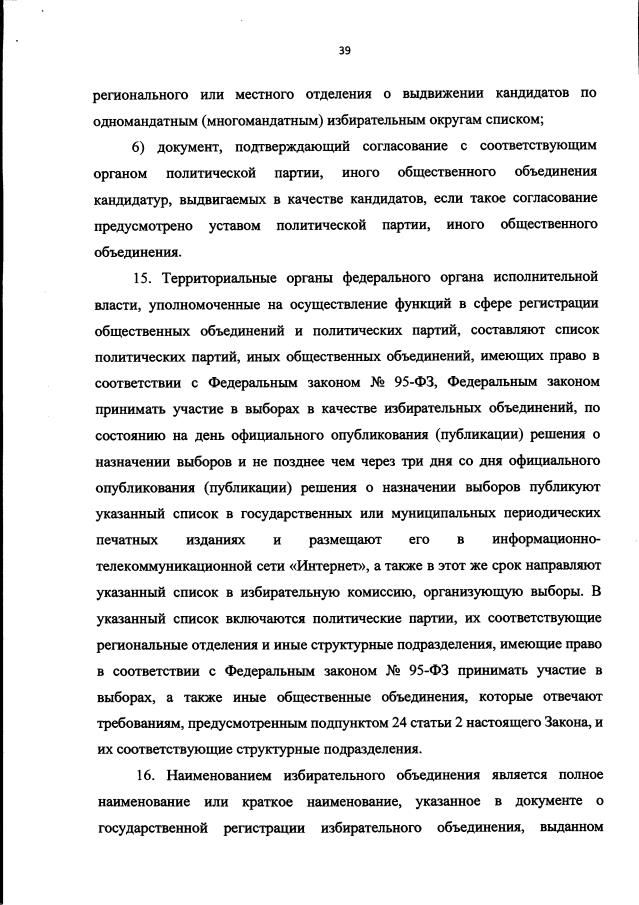 39

регионального или местного отделения о выдвижении кандидатов по одномандатным (многомандатным) избирательным округам списком;

6) документ, подтверждающий согласование с соответствующим органом политической партии, иного общественного объединения кандидатур, выдвигаемых в качестве кандидатов, если такое согласование предусмотрено уставом политической партии, иного общественного объединения.

15. Территориальные органы федерального органа исполнительной власти, уполномоченные на осуществление функций в сфере регистрации общественных объединений и политических партий, составляют список политических партий, иных общественных объединений, имеющих право в соответствии с Федеральным законом № 95-ФЗ, Федеральным законом принимать участие в выборах в качестве избирательных объединений, по состоянию на день официального опубликования (публикации) решения о назначении выборов и не позднее чем через три дня со дня официального опубликования (публикации) решения о назначении выборов публикуют указанный список в государственных или муниципальных периодических печатных изданиях и размещают его в информационно-телекоммуникационной сети «Интернет», а также в этот же срок направляют указанный список в избирательную комиссию, организующую выборы. В указанный список включаются политические партии, их соответствующие региональные отделения и иные структурные подразделения, имеющие право в соответствии с Федеральным законом № 95-ФЗ принимать участие в выборах, а также иные общественные объединения, которые отвечают требованиям, предусмотренным подпунктом 24 статьи 2 настоящего Закона, и их соответствующие структурные подразделения.

16. Наименованием избирательного объединения является полное наименование или краткое наименование, указанное в документе о государственной регистрации избирательного объединения, выданном